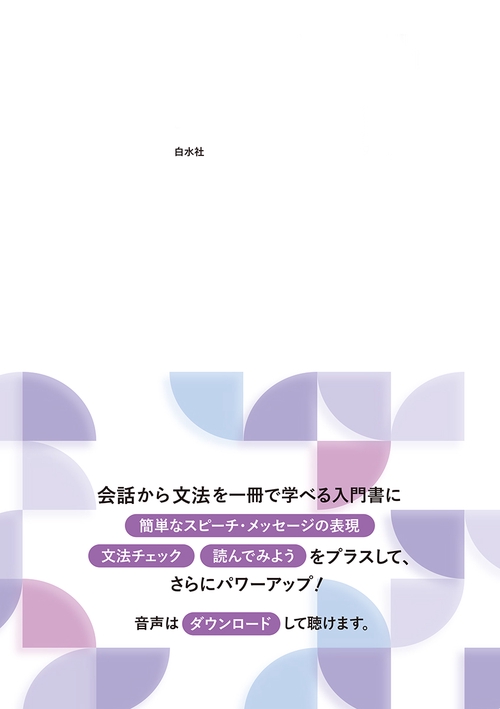 白水社

会話から文法を一冊で学べる入門書に

簡単なスピーチ・メッセージの表現

文法チェック 読んでみよう をプラスして、

さらにパワーアップ！

音声は ダウンロード して聴けます。